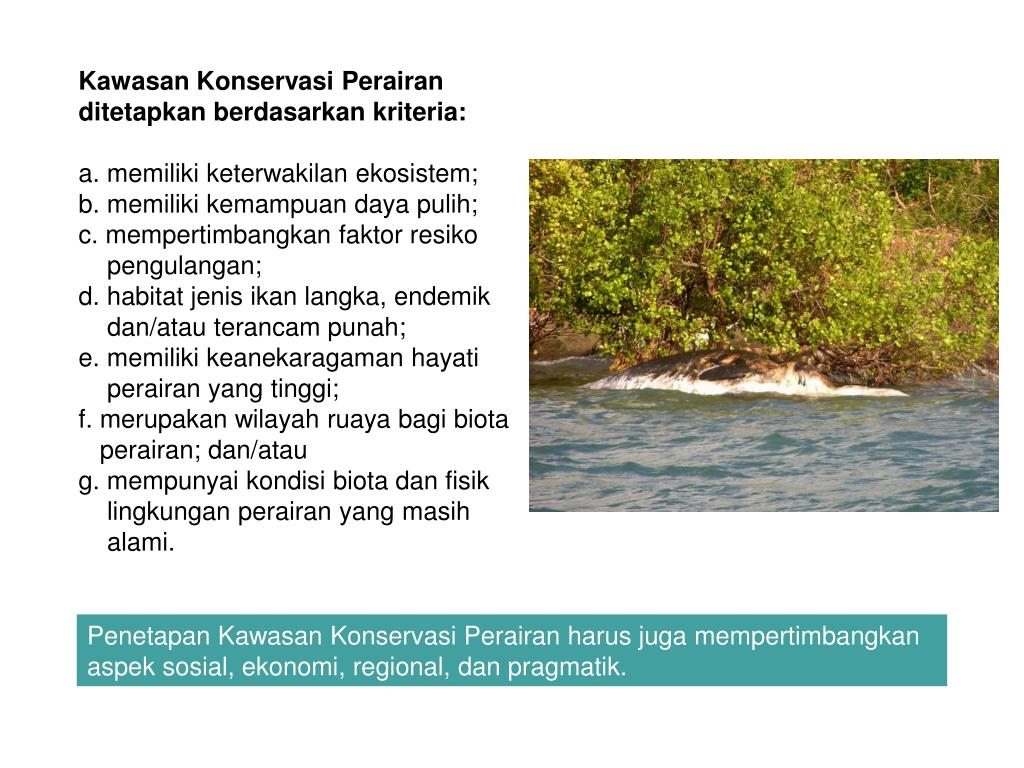 Kawasan Konservasi Perairan ditetapkan berdasarkan kriteria:

a. memiliki keterwakilan ekosistem;
b. memiliki kemampuan daya pulih;
c. mempertimbangkan faktor resiko pengulangan;
d. habitat jenis ikan langka, endemik dan/atau terancam punah;
e. memiliki keanekaragaman hayati perairan yang tinggi;
f. merupakan wilayah ruaya bagi biota perairan; dan/atau
g. mempunyai kondisi biota dan fisik lingkungan perairan yang masih alami.

Penetapan Kawasan Konservasi Perairan harus juga mempertimbangkan aspek sosial, ekonomi, regional, dan pragmatik.